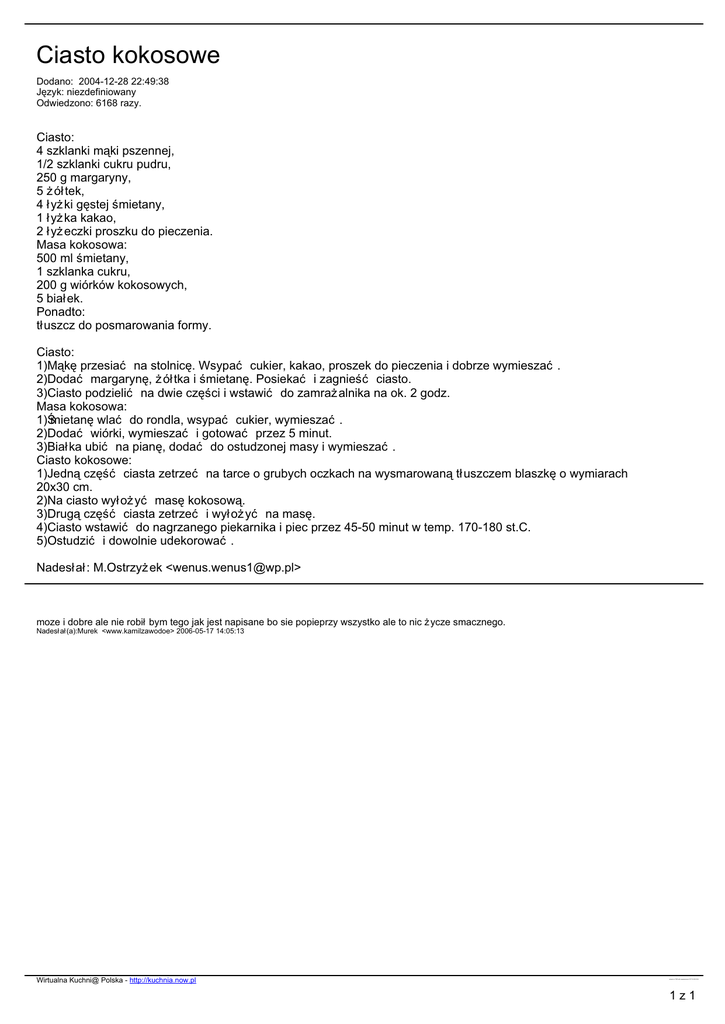 Ciasto kokosowe

Dodano: 2004-12-28 22:49:38
Język: niezdefiniowany
Odwiedzono: 6168 razy.

Ciasto:
4 szklanki mąki pszennej,
1/2 szklanki cukru pudru,
250 g margaryny,
5 żółtek,
4 łyżki gęstej śmietany,
1 łyżka kakao,
2 łyżeczki proszku do pieczenia.
Masa kokosowa:
500 ml śmietany,
1 szklanka cukru,
200 g wiórków kokosowych,
5 białek.
Ponadto:
tłuszcz do posmarowania formy.

Ciasto:
1)Mąkę przesiać na stolnicę. Wsypać cukier, kakao, proszek do pieczenia i dobrze wymieszać .
2)Dodać margarynę, żółtka i śmietanę. Posiekać i zagnieść ciasto.
3)Ciasto podzielić na dwie części i wstawić do zamrażalnika na ok. 2 godz.
Masa kokosowa:
1)Śmietanę wlać do rondla, wsypać cukier, wymieszać .
2)Dodać wiórki, wymieszać i gotować przez 5 minut.
3)Białka ubić na pianę, dodać do ostudzonej masy i wymieszać .
Ciasto kokosowe:
1)Jedną część ciasta zetrzeć na tarce o grubych oczkach na wysmarowaną tłuszczem blaszkę o wymiarach 20x30 cm.
2)Na ciasto wyłożyć masę kokosową.
3)Drugą część ciasta zetrzeć i wyłożyć na masę.
4)Ciasto wstawić do nagrzanego piekarnika i piec przez 45-50 minut w temp. 170-180 st.C.
5)Ostudzić i dowolnie udekorować .

Nadesłał: M.Ostrzyżek <wenus.wenus1@wp.pl>

moze i dobre ale nie robił bym tego jak jest napisane bo sie popieprzy wszystko ale to nic życze smacznego.
Nadesłał(a):Murek <www.kamilzawodoe> 2006-05-17 14:05:13

Wirtualna Kuchni@ Polska - http://kuchnia.now.pl

1 z 1